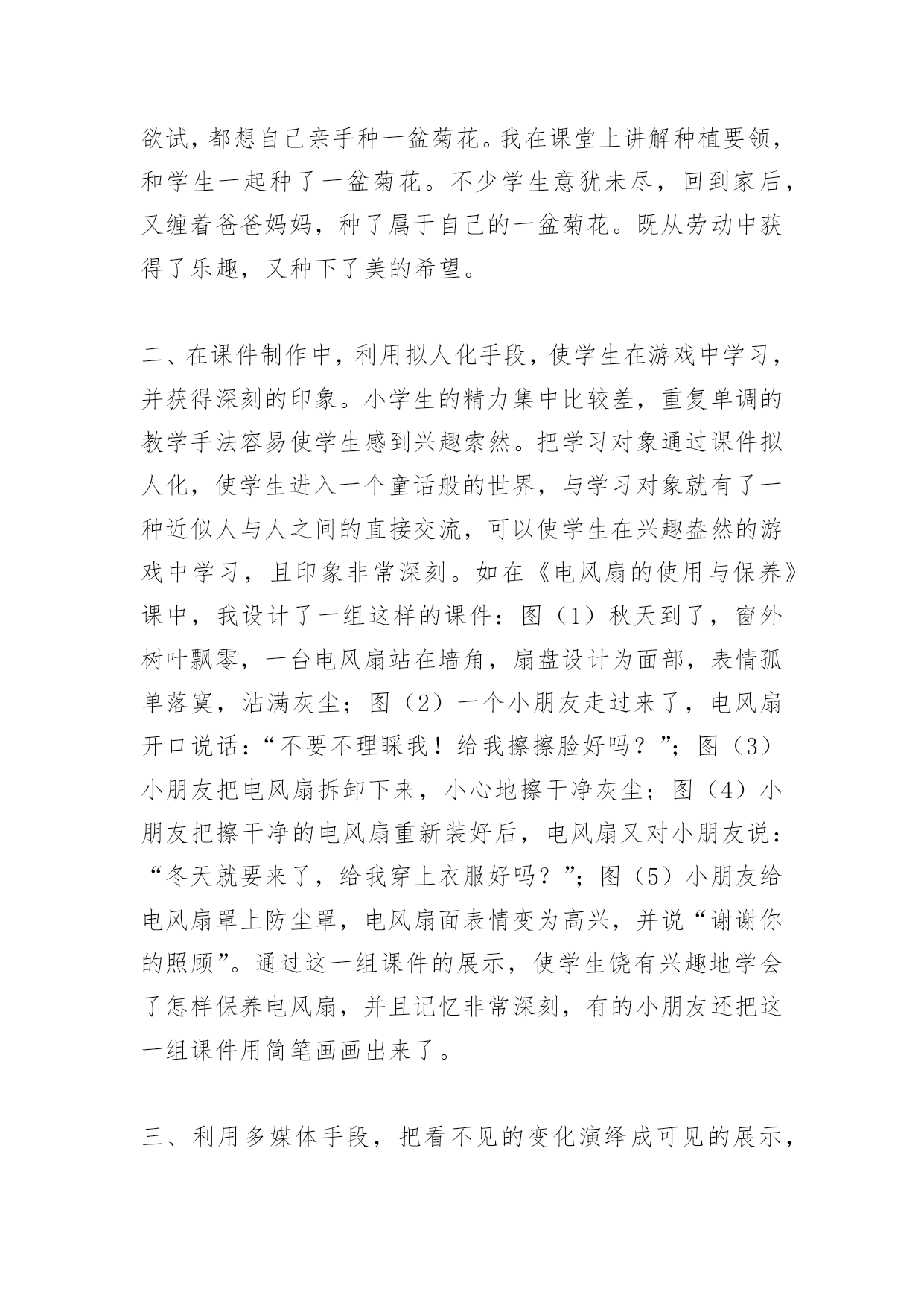 欲试，都想自己亲手种一盆菊花。我在课堂上讲解种植要领，和学生一起种了一盆菊花。不少学生意犹未尽，回到家后，又缠着爸爸妈妈，种了属于自己的一盆菊花。既从劳动中获得了乐趣，又种下了美的希望。

二、在课件制作中，利用拟人化手段，使学生在游戏中学习，并获得深刻的印象。小学生的精力集中比较差，重复单调的教学手法容易使学生感到兴趣索然。把学习对象通过课件拟人化，使学生进入一个童话般的世界，与学习对象就有了一种近似人与人之间的直接交流，可以使学生在兴趣盎然的游戏中学习，且印象非常深刻。如在《电风扇的使用与保养》课中，我设计了一组这样的课件：图（1）秋天到了，窗外树叶飘零，一台电风扇站在墙角，扇盘设计为面部，表情孤单落寞，沾满灰尘；图（2）一个小朋友走过来了，电风扇开口说话：“不要不理睬我！给我擦擦脸好吗？”；图（3）小朋友把电风扇拆卸下来，小心地擦干净灰尘；图（4）小朋友把擦干净的电风扇重新装好后，电风扇又对小朋友说：“冬天就要来了，给我穿上衣服好吗？”；图（5）小朋友给电风扇罩上防尘罩，电风扇面表情变为高兴，并说“谢谢你的照顾”。通过这一组课件的展示，使学生饶有兴趣地学会了怎样保养电风扇，并且记忆非常深刻，有的小朋友还把这一组课件用简笔画画出来了。

三、利用多媒体手段，把看不见的变化演绎成可见的展示，